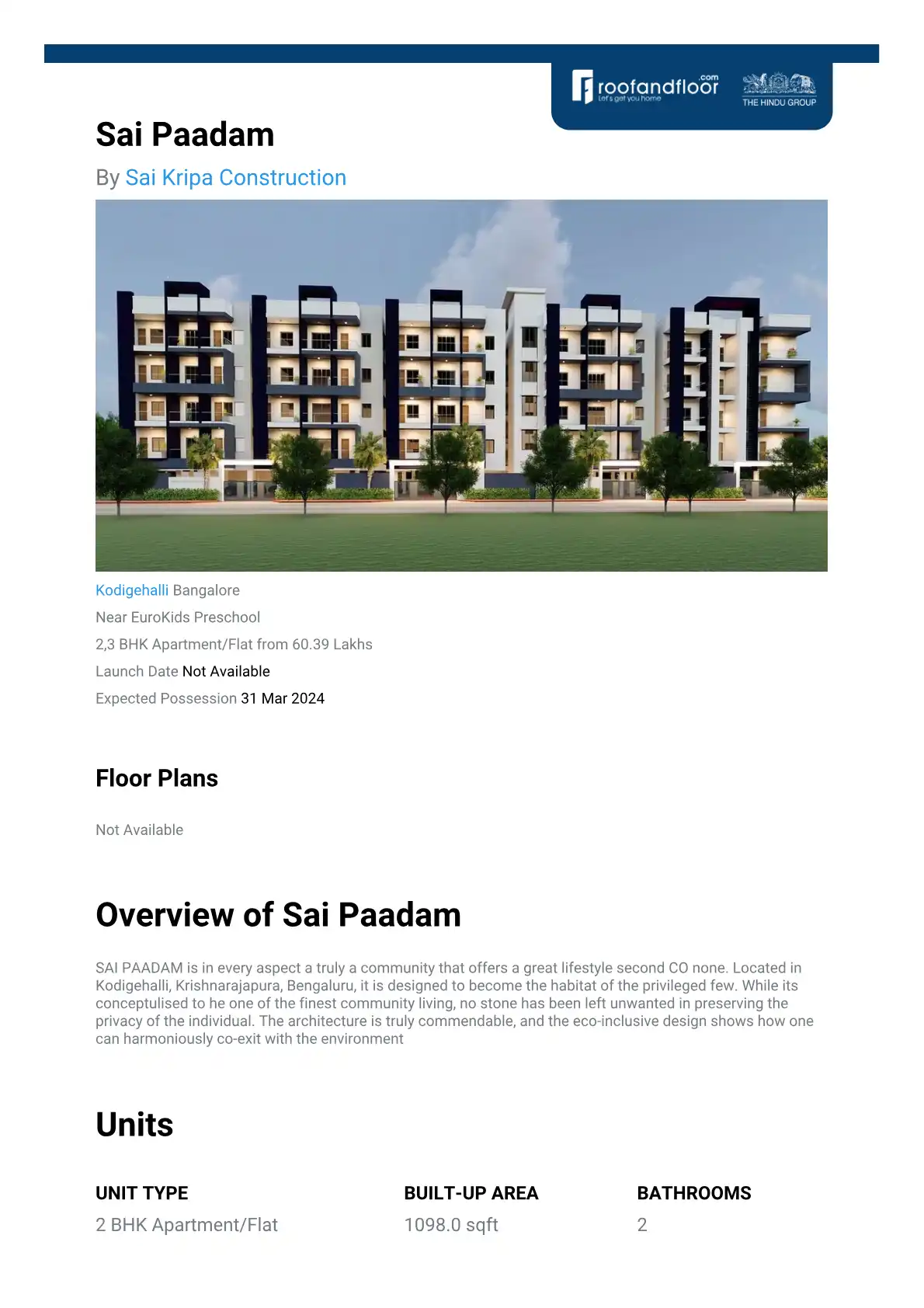 roofandfloor.com
Let's get you home
THE HINDU GROUP

Sai Paadam

By Sai Kripa Construction

Kodigehalli Bangalore

Near EuroKids Preschool

2,3 BHK Apartment/Flat from 60.39 Lakhs

Launch Date Not Available

Expected Possession 31 Mar 2024

Floor Plans

Not Available

Overview of Sai Paadam

SAI PAADAM is in every aspect a truly a community that offers a great lifestyle second CO none. Located in Kodigehalli, Krishnarajapura, Bengaluru, it is designed to become the habitat of the privileged few. While its conceptulised to he one of the finest community living, no stone has been left unwanted in preserving the privacy of the individual. The architecture is truly commendable, and the eco-inclusive design shows how one can harmoniously co-exit with the environment

Units

| UNIT TYPE | BUILT-UP AREA | BATHROOMS |
|---|---|---|
| 2 BHK Apartment/Flat | 1098.0 sqft | 2 |